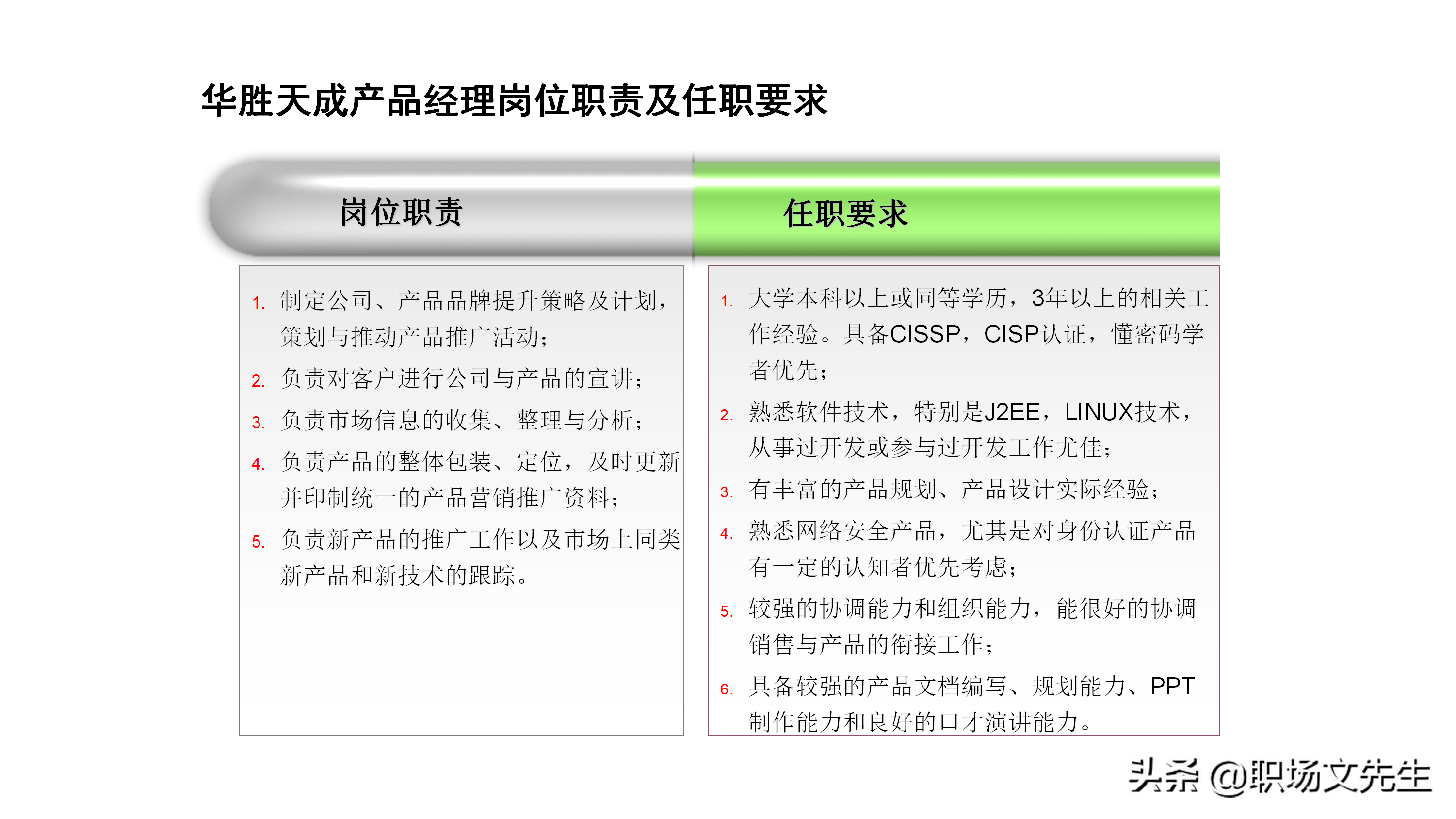 华胜天成产品经理岗位职责及任职要求

岗位职责

1. 制定公司、产品品牌提升策略及计划，策划与推动产品推广活动；
2. 负责对客户进行公司与产品的宣讲；
3. 负责市场信息的收集、整理与分析；
4. 负责产品的整体包装、定位，及时更新并印制统一的产品营销推广资料；
5. 负责新产品的推广工作以及市场上同类新产品和新技术的跟踪。

任职要求

1. 大学本科以上或同等学历，3年以上的相关工作经验。具备CISSP，CISP认证，懂密码学者优先；
2. 熟悉软件技术，特别是J2EE，LINUX技术，从事过开发或参与过开发工作尤佳；
3. 有丰富的产品规划、产品设计实际经验；
4. 熟悉网络安全产品，尤其是对身份认证产品有一定的认知者优先考虑；
5. 较强的协调能力和组织能力，能很好的协调销售与产品的衔接工作；
6. 具备较强的产品文档编写、规划能力、PPT制作能力和良好的口才演讲能力。

头条 @职场文先生